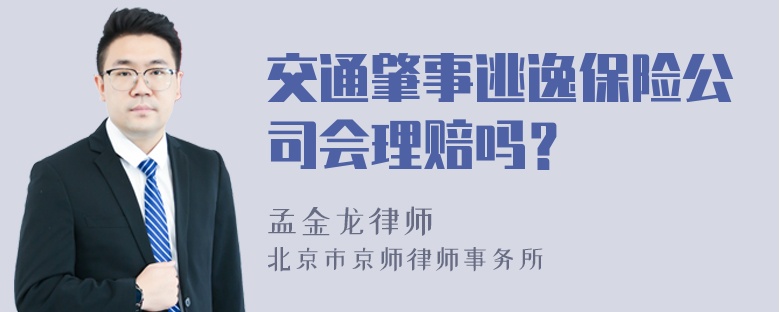 交通肇事逃逸保险公司会理赔吗？

孟金龙律师
北京市京师律师事务所